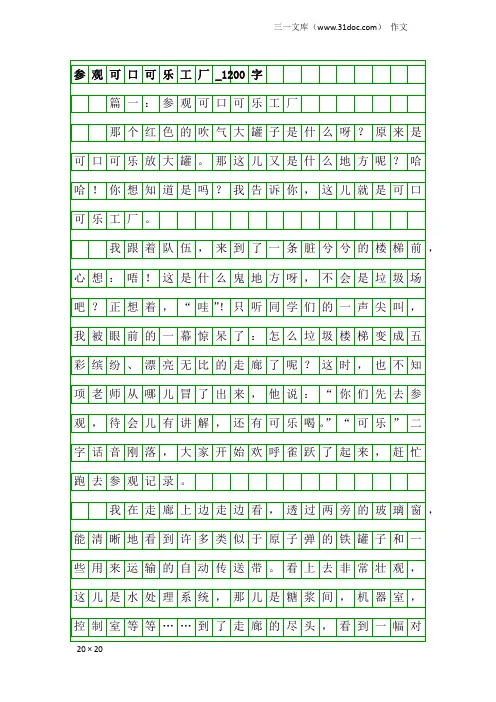 三一文库（www.31doc.com） 作文

参观可口可乐工厂_1200字

篇一：参观可口可乐工厂

那个红色的吹气大罐子是什么呀？原来是可口可乐放大罐。那这儿又是什么地方呢？哈哈！你想知道是吗？我告诉你，这儿就是可口可乐工厂。

我跟着队伍，来到了一条脏兮兮的楼梯前，心想：唔！这是什么鬼地方呀，不会是垃圾场吧？正想着，“哇”！只听同学们的一声尖叫，我被眼前的一幕惊呆了：怎么垃圾楼梯变成五彩缤纷、漂亮无比的走廊了呢？这时，也不知项老师从哪儿冒了出来，他说：“你们先去参观，待会儿有讲解，还有可乐喝。”“可乐”二字话音刚落，大家开始欢呼雀跃了起来，赶忙跑去参观记录。

我在走廊上边走边看，透过两旁的玻璃窗，能清晰地看到许多类似于原子弹的铁罐子和一些用来运输的自动传送带。看上去非常壮观，这儿是水处理系统，那儿是糖浆间，机器室，控制室等等……到了走廊的尽头，看到一幅对

20×20